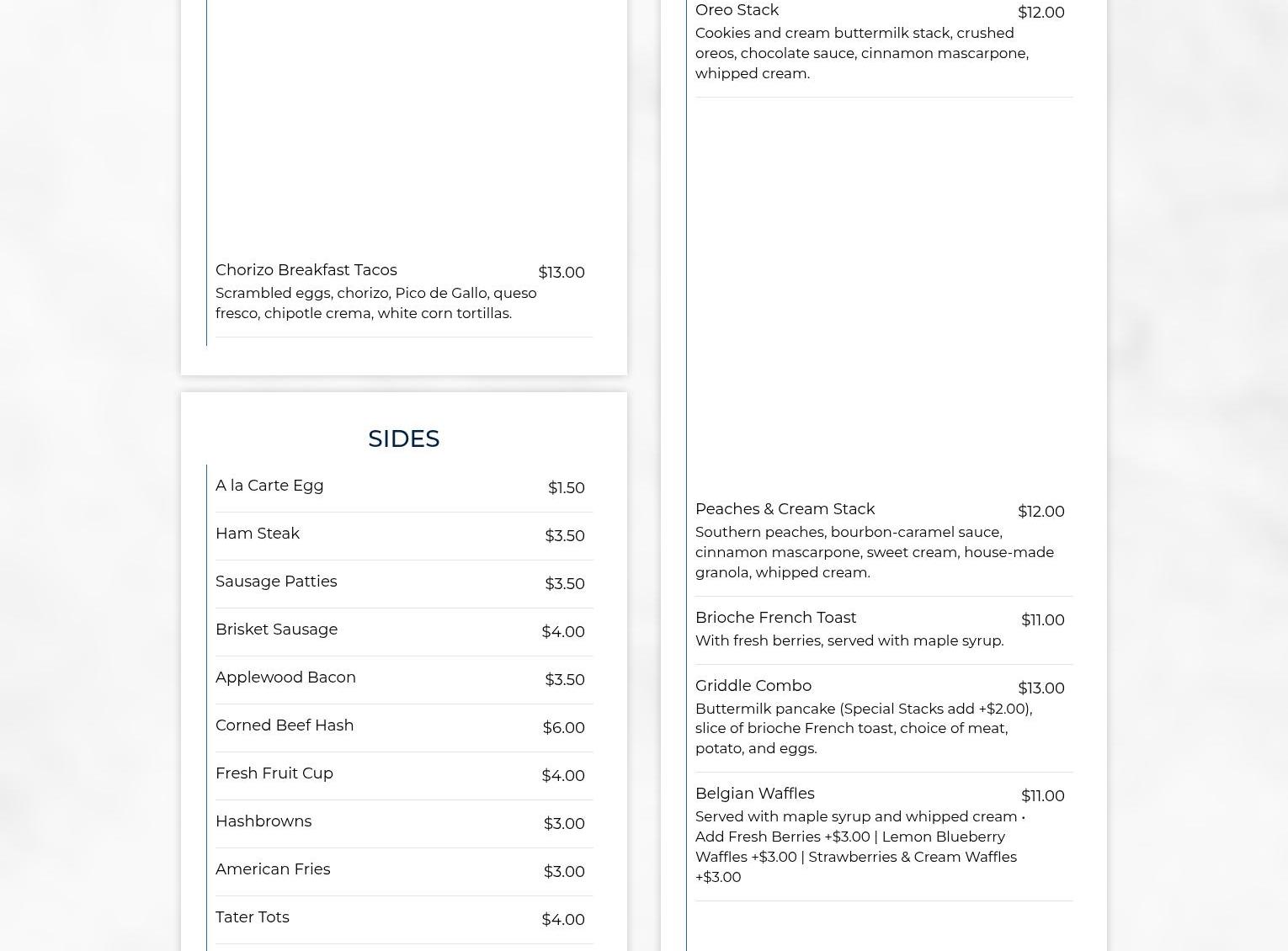 Chorizo Breakfast Tacos $13.00
Scrambled eggs, chorizo, Pico de Gallo, queso fresco, chipotle crema, white corn tortillas.

SIDES

A la Carte Egg $1.50

Ham Steak $3.50

Sausage Patties $3.50

Brisket Sausage $4.00

Applewood Bacon $3.50

Corned Beef Hash $6.00

Fresh Fruit Cup $4.00

Hashbrowns $3.00

American Fries $3.00

Tater Tots $4.00

Oreo Stack $12.00
Cookies and cream buttermilk stack, crushed oreos, chocolate sauce, cinnamon mascarpone, whipped cream.

Peaches & Cream Stack $12.00
Southern peaches, bourbon-caramel sauce, cinnamon mascarpone, sweet cream, house-made granola, whipped cream.

Brioche French Toast $11.00
With fresh berries, served with maple syrup.

Griddle Combo $13.00
Buttermilk pancake (Special Stacks add +$2.00), slice of brioche French toast, choice of meat, potato, and eggs.

Belgian Waffles $11.00
Served with maple syrup and whipped cream • Add Fresh Berries +$3.00 | Lemon Blueberry Waffles +$3.00 | Strawberries & Cream Waffles +$3.00